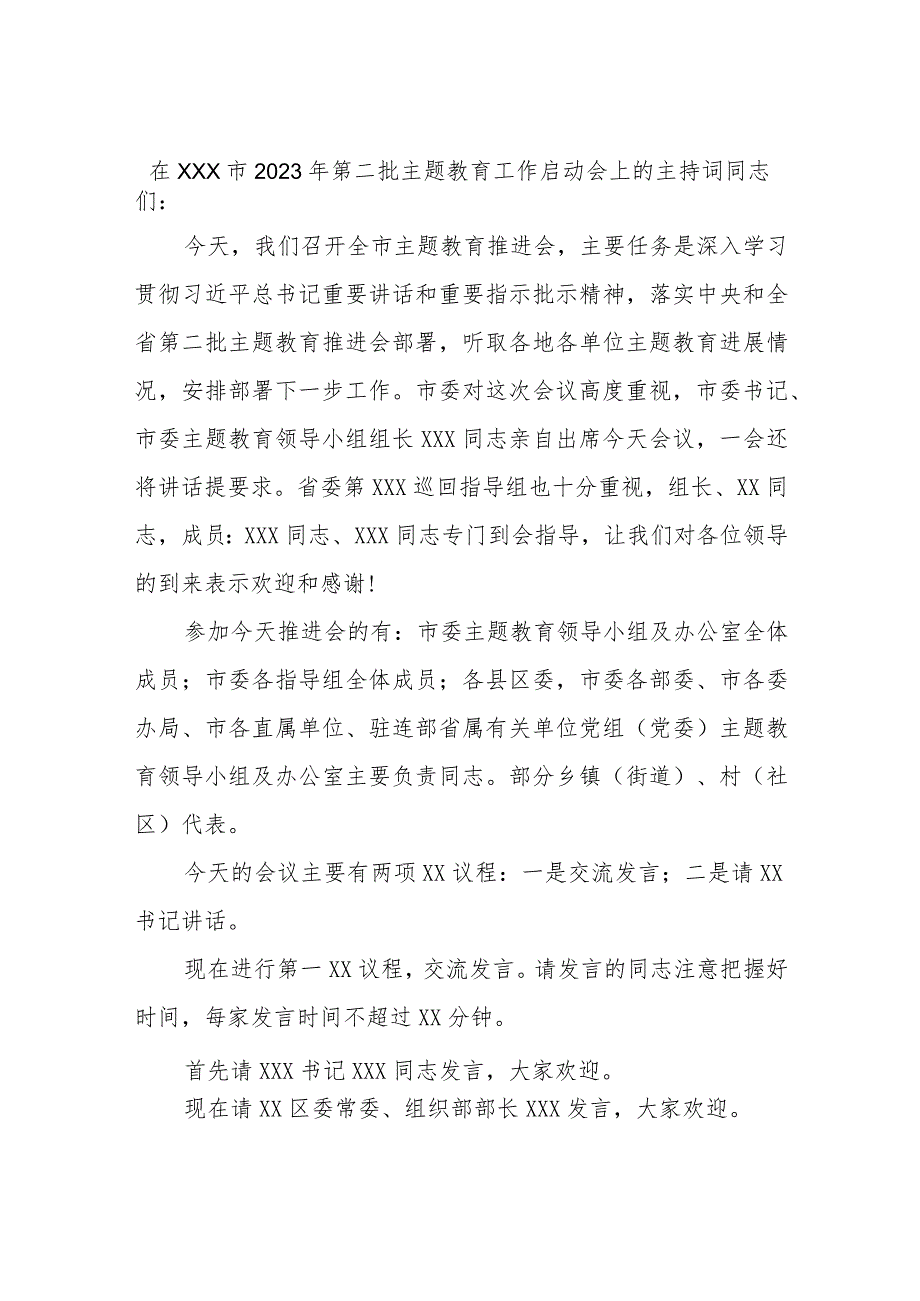 在XXX市2023年第二批主题教育工作启动会上的主持词同志们：

今天，我们召开全市主题教育推进会，主要任务是深入学习贯彻习近平总书记重要讲话和重要指示批示精神，落实中央和全省第二批主题教育推进会部署，听取各地各单位主题教育进展情况，安排部署下一步工作。市委对这次会议高度重视，市委书记、市委主题教育领导小组组长XXX同志亲自出席今天会议，一会还将讲话提要求。省委第XXX巡回指导组也十分重视，组长、XX同志，成员：XXX同志、XXX同志专门到会指导，让我们对各位领导的到来表示欢迎和感谢！

参加今天推进会的有：市委主题教育领导小组及办公室全体成员；市委各指导组全体成员；各县区委，市委各部委、市各委办局、市各直属单位、驻连部省属有关单位党组（党委）主题教育领导小组及办公室主要负责同志。部分乡镇（街道）、村（社区）代表。

今天的会议主要有两项XX议程：一是交流发言；二是请XX书记讲话。

现在进行第一XX议程，交流发言。请发言的同志注意把握好时间，每家发言时间不超过XX分钟。

首先请XXX书记XXX同志发言，大家欢迎。
现在请XX区委常委、组织部部长XXX发言，大家欢迎。